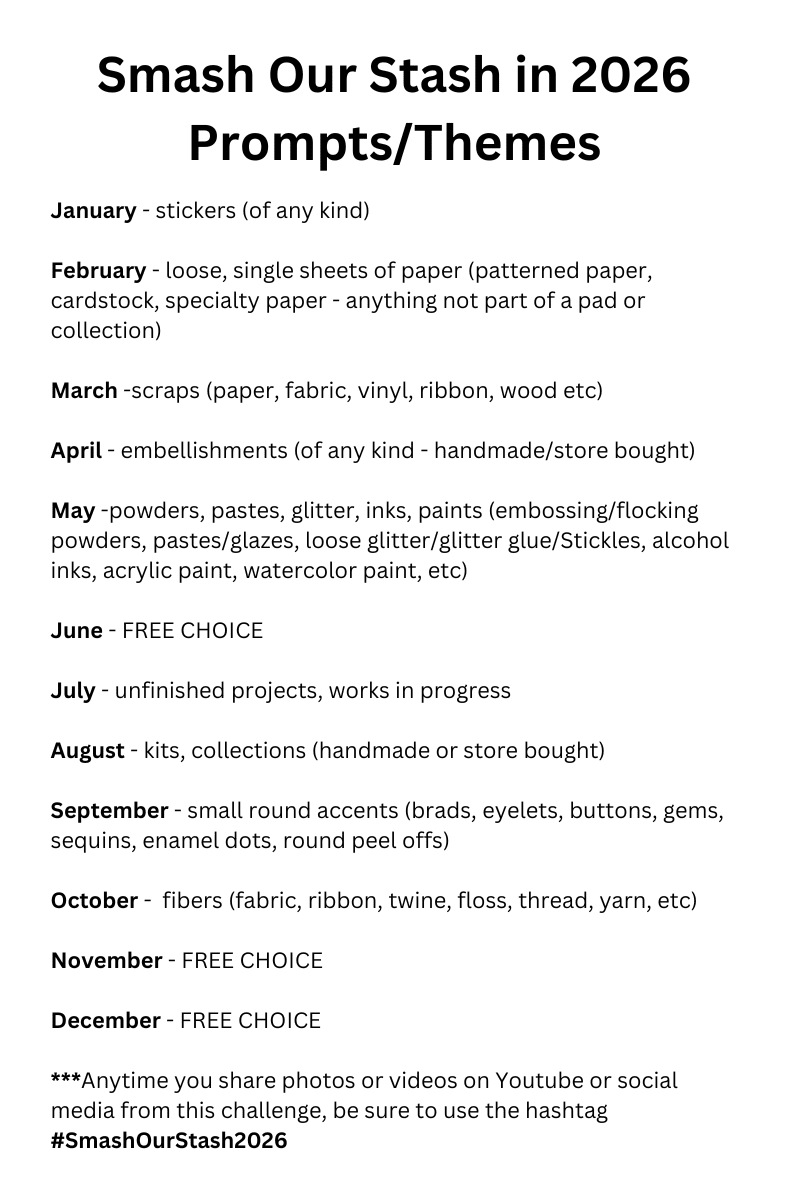 Smash Our Stash in 2026
Prompts/Themes

January - stickers (of any kind)

February - loose, single sheets of paper (patterned paper, cardstock, specialty paper - anything not part of a pad or collection)

March -scraps (paper, fabric, vinyl, ribbon, wood etc)

April - embellishments (of any kind - handmade/store bought)

May -powders, pastes, glitter, inks, paints (embossing/flocking powders, pastes/glazes, loose glitter/glitter glue/Stickles, alcohol inks, acrylic paint, watercolor paint, etc)

June - FREE CHOICE

July - unfinished projects, works in progress

August - kits, collections (handmade or store bought)

September - small round accents (brads, eyelets, buttons, gems, sequins, enamel dots, round peel offs)

October - fibers (fabric, ribbon, twine, floss, thread, yarn, etc)

November - FREE CHOICE

December - FREE CHOICE

***Anytime you share photos or videos on Youtube or social media from this challenge, be sure to use the hashtag #SmashOurStash2026